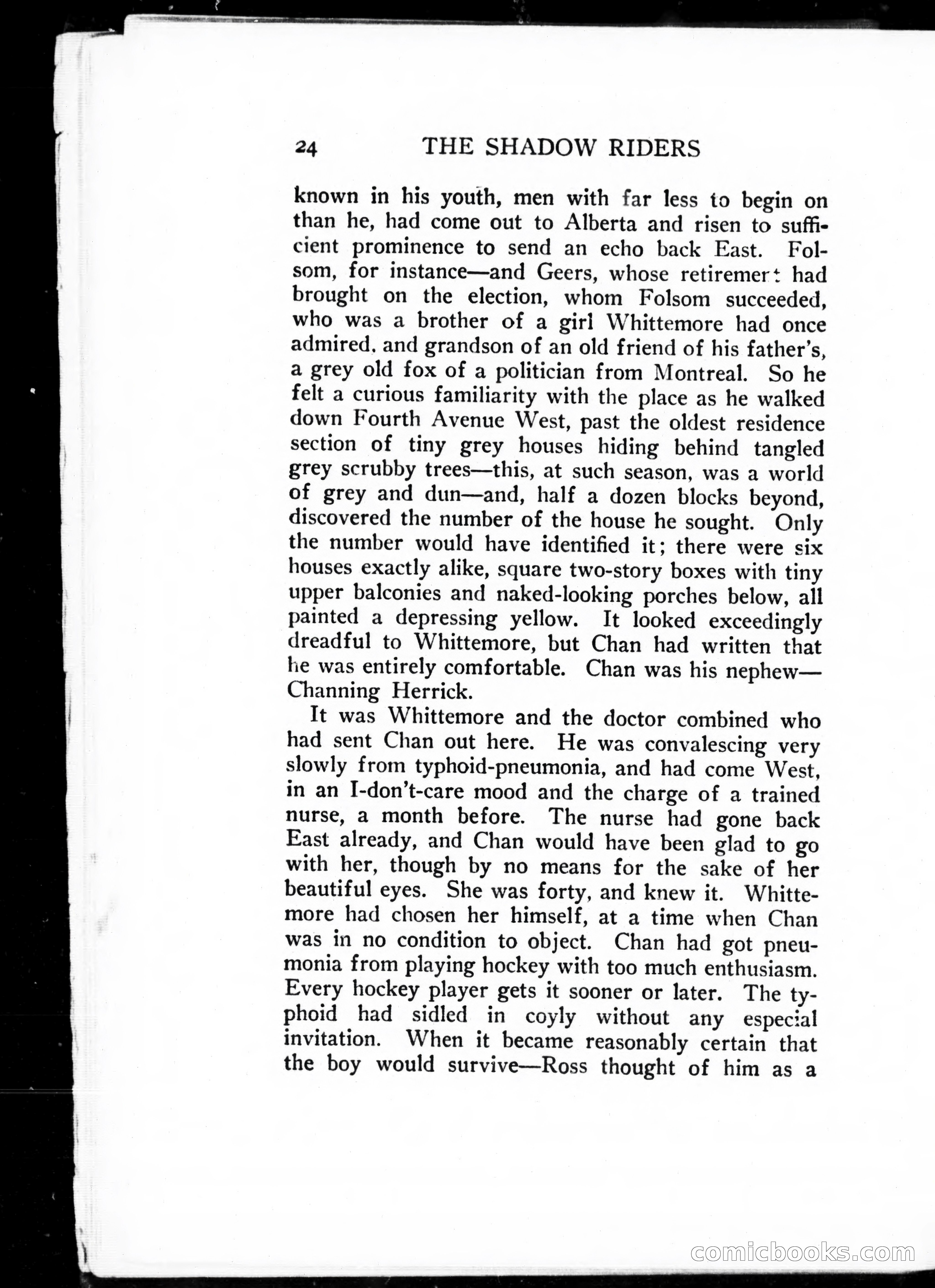 24 THE SHADOW RIDERS

known in his youth, men with far less to begin on than he, had come out to Alberta and risen to sufficient prominence to send an echo back East. Folsom, for instance—and Geers, whose retirement had brought on the election, whom Folsom succeeded, who was a brother of a girl Whittemore had once admired, and grandson of an old friend of his father's, a grey old fox of a politician from Montreal. So he felt a curious familiarity with the place as he walked down Fourth Avenue West, past the oldest residence section of tiny grey houses hiding behind tangled grey scrubby trees—this, at such season, was a world of grey and dun—and, half a dozen blocks beyond, discovered the number of the house he sought. Only the number would have identified it; there were six houses exactly alike, square two-story boxes with tiny upper balconies and naked-looking porches below, all painted a depressing yellow. It looked exceedingly dreadful to Whittemore, but Chan had written that he was entirely comfortable. Chan was his nephew—Channing Herrick.

It was Whittemore and the doctor combined who had sent Chan out here. He was convalescing very slowly from typhoid-pneumonia, and had come West, in an I-don't-care mood and the charge of a trained nurse, a month before. The nurse had gone back East already, and Chan would have been glad to go with her, though by no means for the sake of her beautiful eyes. She was forty, and knew it. Whittemore had chosen her himself, at a time when Chan was in no condition to object. Chan had got pneumonia from playing hockey with too much enthusiasm. Every hockey player gets it sooner or later. The typhoid had sidled in coyly without any especial invitation. When it became reasonably certain that the boy would survive—Ross thought of him as a

comicbooks.com